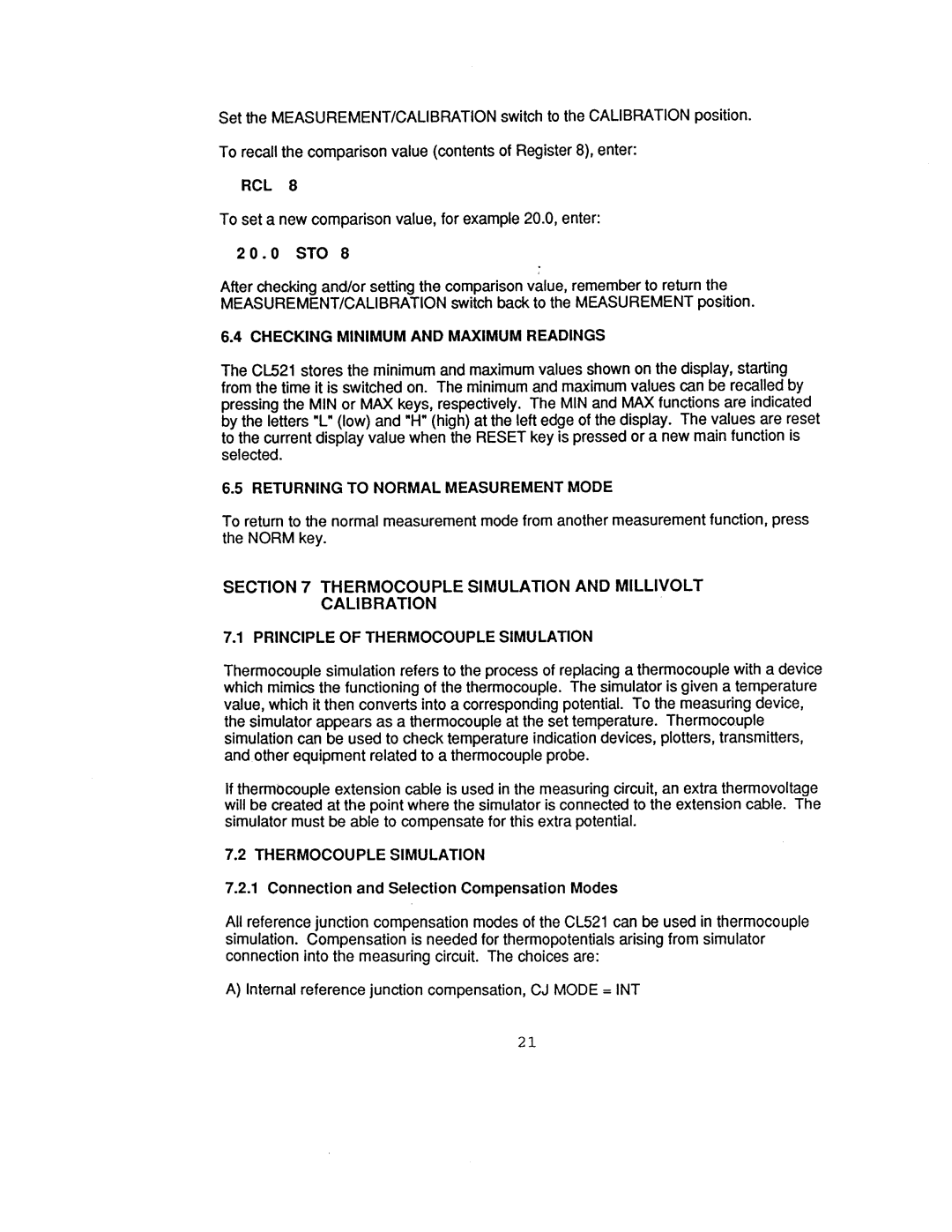 Set the MEASUREMENT/CALIBRATION switch to the CALIBRATION position.

To recall the comparison value (contents of Register 8), enter:

RCL 8

To set a new comparison value, for example 20.0, enter:

20.0 STO 8

After checking and/or setting the comparison value, remember to return the MEASUREMENT/CALIBRATION switch back to the MEASUREMENT position.

6.4 CHECKING MINIMUM AND MAXIMUM READINGS

The CL521 stores the minimum and maximum values shown on the display, starting from the time it is switched on. The minimum and maximum values can be recalled by pressing the MIN or MAX keys, respectively. The MIN and MAX functions are indicated by the letters "L" (low) and "H" (high) at the left edge of the display. The values are reset to the current display value when the RESET key is pressed or a new main function is selected.

6.5 RETURNING TO NORMAL MEASUREMENT MODE

To return to the normal measurement mode from another measurement function, press the NORM key.

SECTION 7 THERMOCOUPLE SIMULATION AND MILLIVOLT CALIBRATION

7.1 PRINCIPLE OF THERMOCOUPLE SIMULATION

Thermocouple simulation refers to the process of replacing a thermocouple with a device which mimics the functioning of the thermocouple. The simulator is given a temperature value, which it then converts into a corresponding potential. To the measuring device, the simulator appears as a thermocouple at the set temperature. Thermocouple simulation can be used to check temperature indication devices, plotters, transmitters, and other equipment related to a thermocouple probe.

If thermocouple extension cable is used in the measuring circuit, an extra thermovoltage will be created at the point where the simulator is connected to the extension cable. The simulator must be able to compensate for this extra potential.

7.2 THERMOCOUPLE SIMULATION

7.2.1 Connection and Selection Compensation Modes

All reference junction compensation modes of the CL521 can be used in thermocouple simulation. Compensation is needed for thermopotentials arising from simulator connection into the measuring circuit. The choices are:

A) Internal reference junction compensation, CJ MODE = INT

21